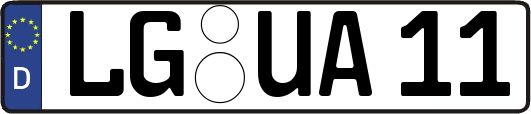 D LG UA 11